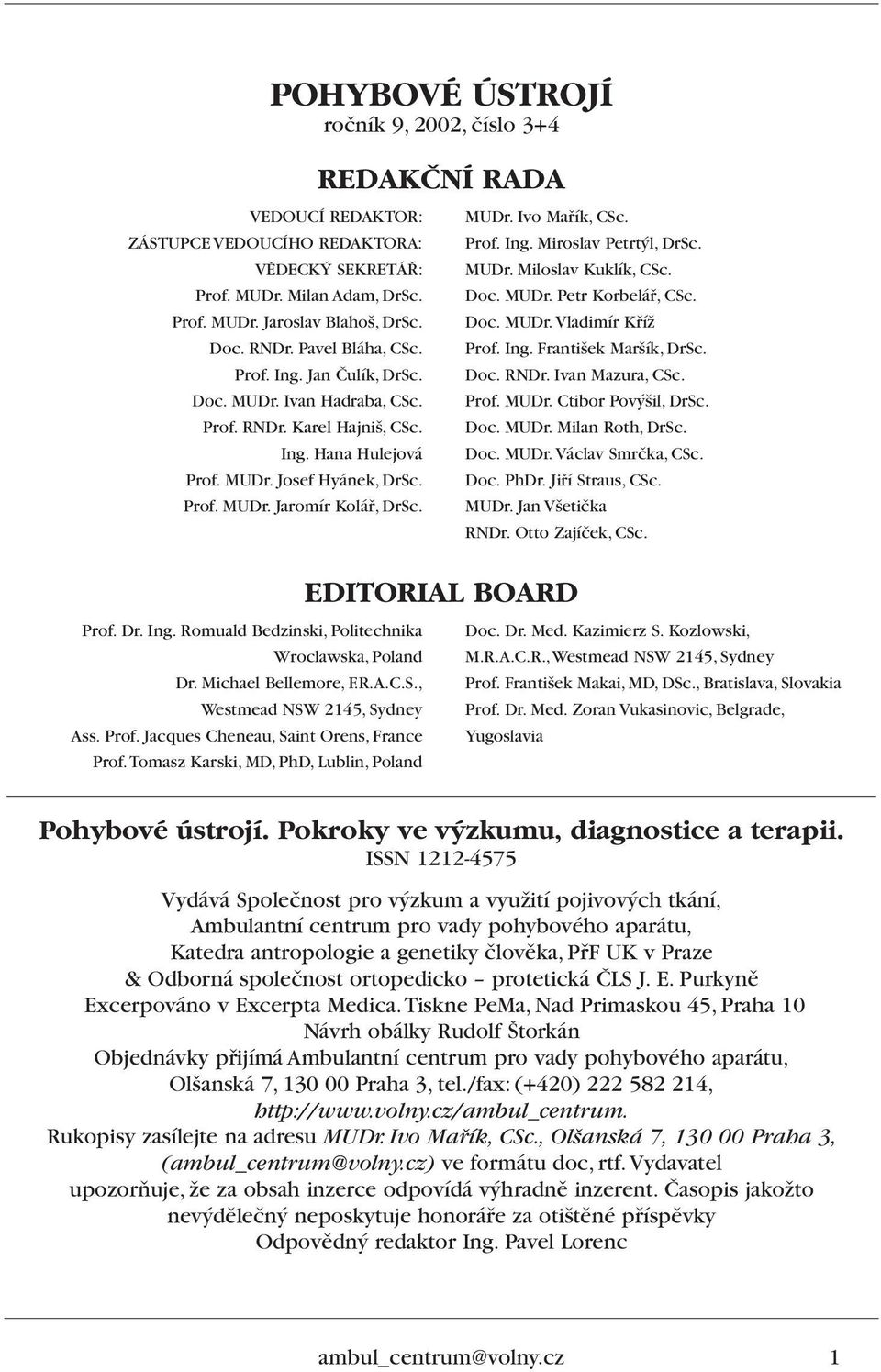 POHYBOVÉ ÚSTROJÍ
ročník 9, 2002, číslo 3+4

REDAKČNÍ RADA

VEDOUCÍ REDAKTOR:
ZÁSTUPCE VEDOUCÍHO REDAKTORA:
VĚDECKÝ SEKRETÁŘ:
Prof. MUDr. Milan Adam, DrSc.
Prof. MUDr. Jaroslav Blahoš, DrSc.
Doc. RNDr. Pavel Bláha, CSc.
Prof. Ing. Jan Čulík, DrSc.
Doc. MUDr. Ivan Hadraba, CSc.
Prof. RNDr. Karel Hajniš, CSc.
Ing. Hana Hulejová
Prof. MUDr. Josef Hyánek, DrSc.
Prof. MUDr. Jaromír Kolář, DrSc.

MUDr. Ivo Mařík, CSc.
Prof. Ing. Miroslav Petrtýl, DrSc.
MUDr. Miloslav Kuklík, CSc.
Doc. MUDr. Petr Korbelář, CSc.
Doc. MUDr. Vladimír Kříž
Prof. Ing. František Maršík, DrSc.
Doc. RNDr. Ivan Mazura, CSc.
Prof. MUDr. Ctibor Povýšil, DrSc.
Doc. MUDr. Milan Roth, DrSc.
Doc. MUDr. Václav Smrčka, CSc.
Doc. PhDr. Jiří Straus, CSc.
MUDr. Jan Všetička
RNDr. Otto Zajíček, CSc.

EDITORIAL BOARD

Prof. Dr. Ing. Romuald Bedzinski, Politechnika Wroclawska, Poland
Dr. Michael Bellemore, F.R.A.C.S., Westmead NSW 2145, Sydney
Ass. Prof. Jacques Cheneau, Saint Orens, France
Prof. Tomasz Karski, MD, PhD, Lublin, Poland

Doc. Dr. Med. Kazimierz S. Kozlowski, M.R.A.C.R., Westmead NSW 2145, Sydney
Prof. František Makai, MD, DSc., Bratislava, Slovakia
Prof. Dr. Med. Zoran Vukasinovic, Belgrade, Yugoslavia

Pohybové ústrojí. Pokroky ve výzkumu, diagnostice a terapii.
ISSN 1212-4575

Vydává Společnost pro výzkum a využití pojivových tkání, Ambulantní centrum pro vady pohybového aparátu, Katedra antropologie a genetiky člověka, PřF UK v Praze & Odborná společnost ortopedicko – protetická ČLS J. E. Purkyně
Excerpováno v Excerpta Medica. Tiskne PeMa, Nad Primaskou 45, Praha 10
Návrh obálky Rudolf Štorkán
Objednávky přijímá Ambulantní centrum pro vady pohybového aparátu, Olšanská 7, 130 00 Praha 3, tel./fax: (+420) 222 582 214, http://www.volny.cz/ambul_centrum.
Rukopisy zasílejte na adresu MUDr. Ivo Mařík, CSc., Olšanská 7, 130 00 Praha 3, (ambul_centrum@volny.cz) ve formátu doc, rtf. Vydavatel upozorňuje, že za obsah inzerce odpovídá výhradně inzerent. Časopis jakožto nevýdělečný neposkytuje honoráře za otištěné příspěvky
Odpovědný redaktor Ing. Pavel Lorenc

ambul_centrum@volny.cz 1